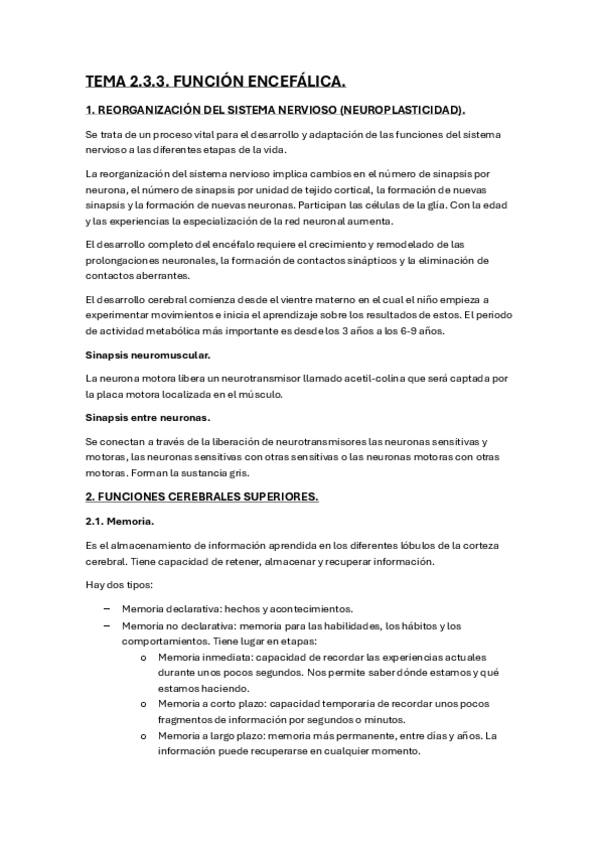 TEMA 2.3.3. FUNCIÓN ENCEFÁLICA.

1. REORGANIZACIÓN DEL SISTEMA NERVIOSO (NEUROPLASTICIDAD).

Se trata de un proceso vital para el desarrollo y adaptación de las funciones del sistema nervioso a las diferentes etapas de la vida.

La reorganización del sistema nervioso implica cambios en el número de sinapsis por neurona, el número de sinapsis por unidad de tejido cortical, la formación de nuevas sinapsis y la formación de nuevas neuronas. Participan las células de la glía. Con la edad y las experiencias la especialización de la red neuronal aumenta.

El desarrollo completo del encéfalo requiere el crecimiento y remodelado de las prolongaciones neuronales, la formación de contactos sinápticos y la eliminación de contactos aberrantes.

El desarrollo cerebral comienza desde el vientre materno en el cual el niño empieza a experimentar movimientos e inicia el aprendizaje sobre los resultados de estos. El periodo de actividad metabólica más importante es desde los 3 años a los 6-9 años.

Sinapsis neuromuscular.

La neurona motora libera un neurotransmisor llamado acetil-colina que será captada por la placa motora localizada en el músculo.

Sinapsis entre neuronas.

Se conectan a través de la liberación de neurotransmisores las neuronas sensitivas y motoras, las neuronas sensitivas con otras sensitivas o las neuronas motoras con otras motoras. Forman la sustancia gris.

2. FUNCIONES CEREBRALES SUPERIORES.

2.1. Memoria.

Es el almacenamiento de información aprendida en los diferentes lóbulos de la corteza cerebral. Tiene capacidad de retener, almacenar y recuperar información.

Hay dos tipos:

– Memoria declarativa: hechos y acontecimientos.
– Memoria no declarativa: memoria para las habilidades, los hábitos y los comportamientos. Tiene lugar en etapas:
  o Memoria inmediata: capacidad de recordar las experiencias actuales durante unos pocos segundos. Nos permite saber dónde estamos y qué estamos haciendo.
  o Memoria a corto plazo: capacidad temporaria de recordar unos pocos fragmentos de información por segundos o minutos.
  o Memoria a largo plazo: memoria más permanente, entre días y años. La información puede recuperarse en cualquier momento.